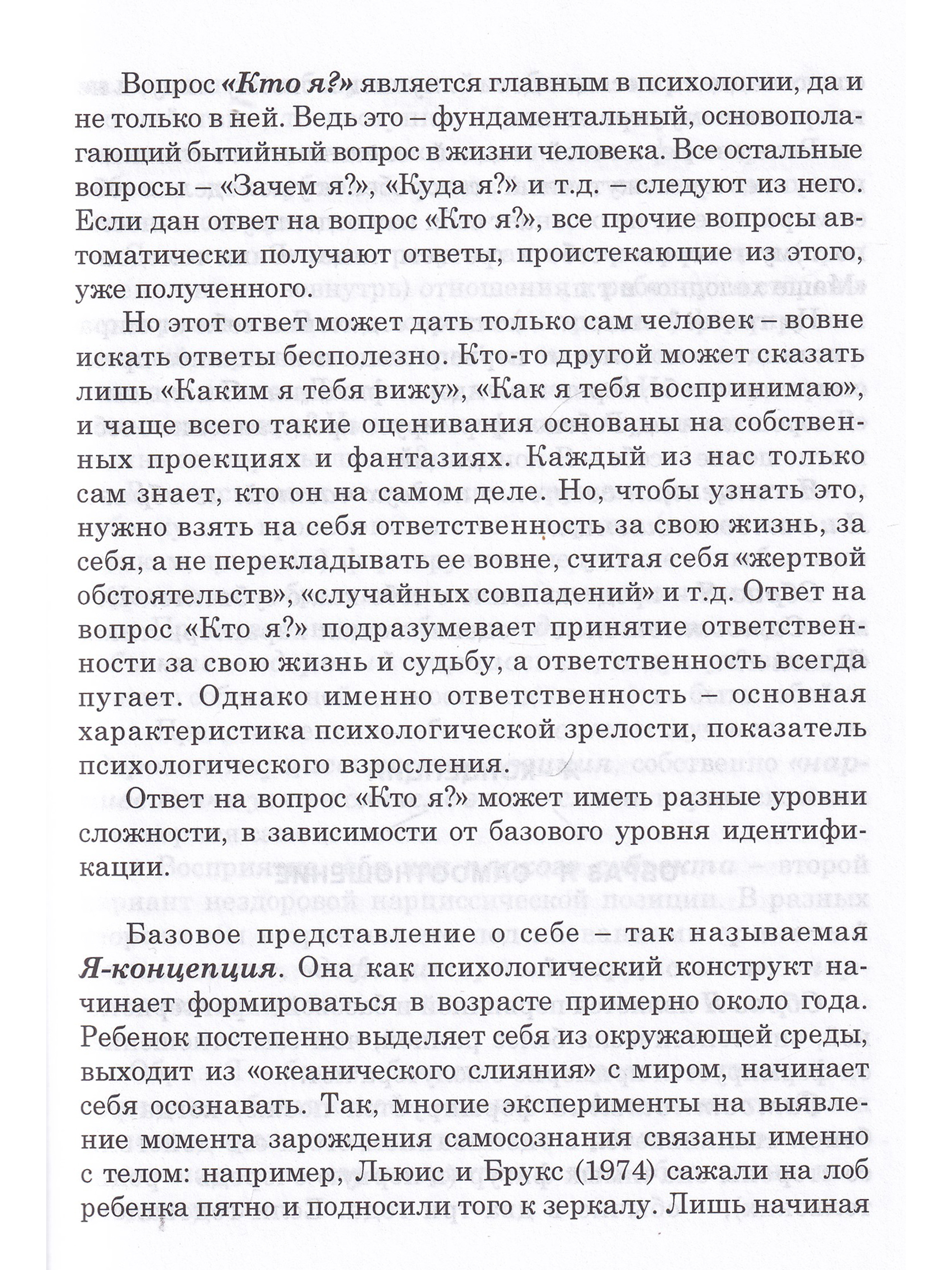 Вопрос «Кто я?» является главным в психологии, да и не только в ней. Ведь это – фундаментальный, основополагающий бытийный вопрос в жизни человека. Все остальные вопросы – «Зачем я?», «Куда я?» и т.д. – следуют из него. Если дан ответ на вопрос «Кто я?», все прочие вопросы автоматически получают ответы, проистекающие из этого, уже полученного.

Но этот ответ может дать только сам человек – вовне искать ответы бесполезно. Кто-то другой может сказать лишь «Каким я тебя вижу», «Как я тебя воспринимаю», и чаще всего такие оценивания основаны на собственных проекциях и фантазиях. Каждый из нас только сам знает, кто он на самом деле. Но, чтобы узнать это, нужно взять на себя ответственность за свою жизнь, за себя, а не перекладывать ее вовне, считая себя «жертвой обстоятельств», «случайных совпадений» и т.д. Ответ на вопрос «Кто я?» подразумевает принятие ответственности за свою жизнь и судьбу, а ответственность всегда пугает. Однако именно ответственность – основная характеристика психологической зрелости, показатель психологического взросления.

Ответ на вопрос «Кто я?» может иметь разные уровни сложности, в зависимости от базового уровня идентификации.

Базовое представление о себе – так называемая Я-концепция. Она как психологический конструкт начинает формироваться в возрасте примерно около года. Ребенок постепенно выделяет себя из окружающей среды, выходит из «океанического слияния» с миром, начинает себя осознавать. Так, многие эксперименты на выявление момента зарождения самосознания связаны именно с телом: например, Льюис и Брукс (1974) сажали на лоб ребенка пятно и подносили того к зеркалу. Лишь начиная